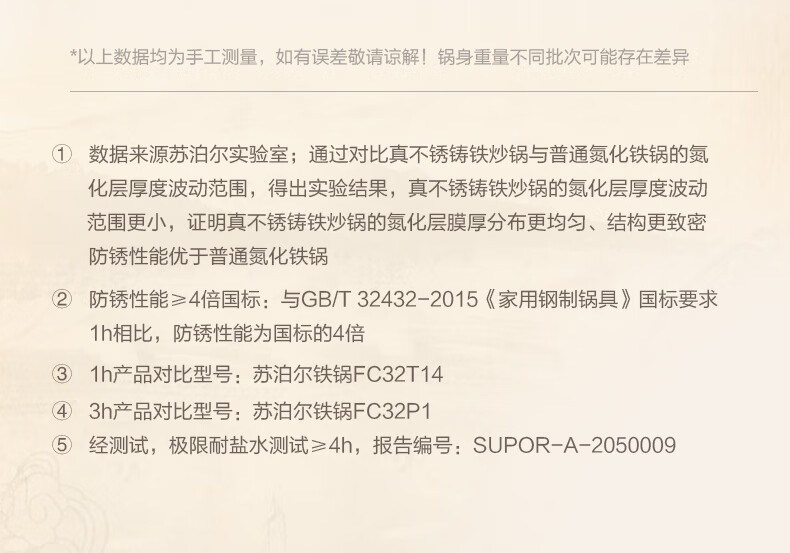 *以上数据均为手工测量，如有误差敬请谅解！锅身重量不同批次可能存在差异

① 数据来源苏泊尔实验室；通过对比真不锈铸铁炒锅与普通氮化铁锅的氮化层厚度波动范围，得出实验结果，真不锈铸铁炒锅的氮化层厚度波动范围更小，证明真不锈铸铁炒锅的氮化层膜厚分布更均匀、结构更致密防锈性能优于普通氮化铁锅

② 防锈性能≥4倍国标：与GB/T 32432-2015《家用钢制锅具》国标要求1h相比，防锈性能为国标的4倍

③ 1h产品对比型号：苏泊尔铁锅FC32T14

④ 3h产品对比型号：苏泊尔铁锅FC32P1

⑤ 经测试，极限耐盐水测试≥4h，报告编号：SUPOR-A-2050009